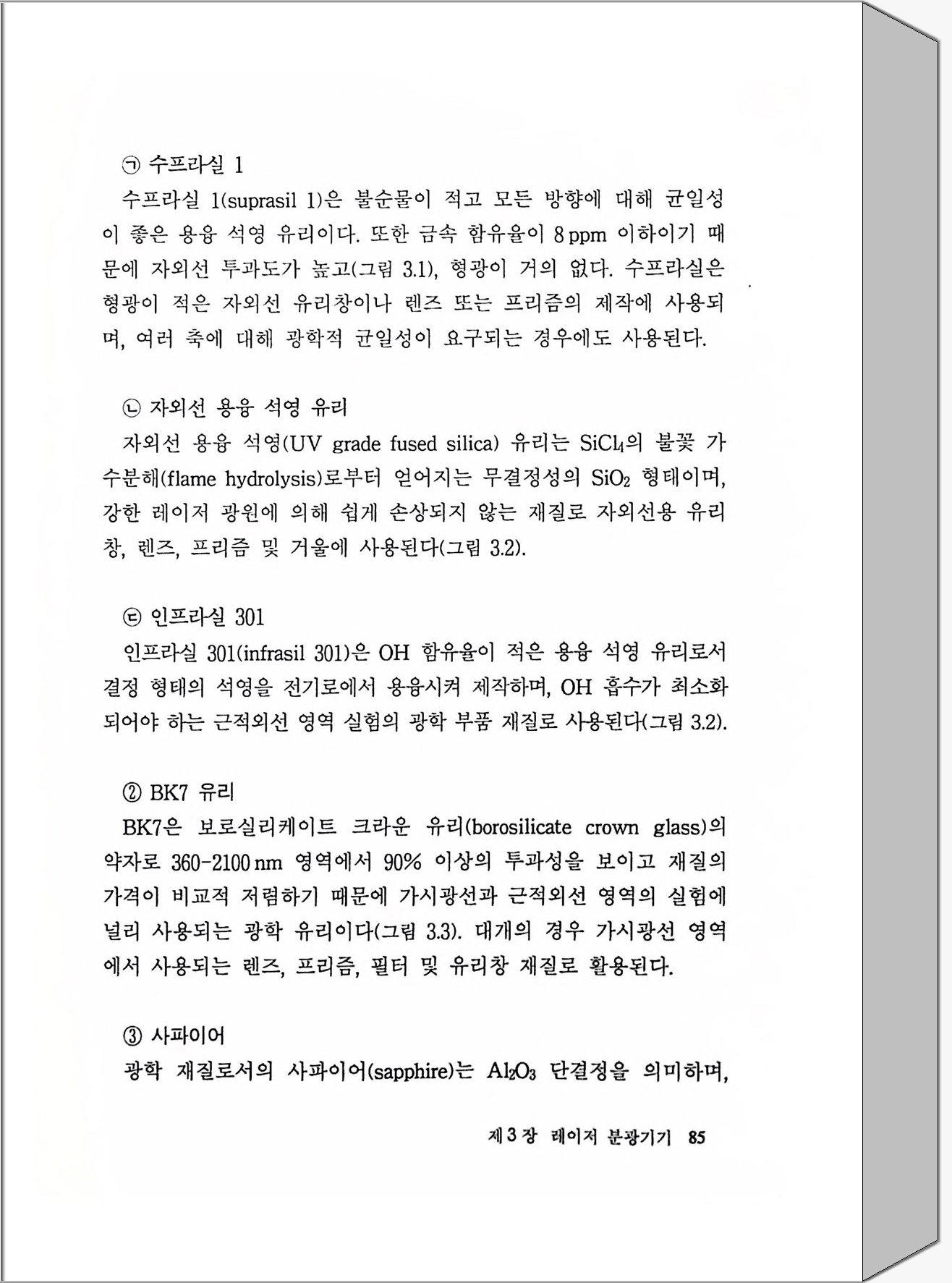 ㉠ 수프라실 1

수프라실 1(suprasil 1)은 불순물이 적고 모든 방향에 대해 균일성이 좋은 용융 석영 유리이다. 또한 금속 함유율이 8 ppm 이하이기 때문에 자외선 투과도가 높고(그림 3.1), 형광이 거의 없다. 수프라실은 형광이 적은 자외선 유리창이나 렌즈 또는 프리즘의 제작에 사용되며, 여러 축에 대해 광학적 균일성이 요구되는 경우에도 사용된다.

㉡ 자외선 용융 석영 유리

자외선 용융 석영(UV grade fused silica) 유리는 $SiCl_4$의 불꽃 가수분해(flame hydrolysis)로부터 얻어지는 무결정성의 $SiO_2$ 형태이며, 강한 레이저 광원에 의해 쉽게 손상되지 않는 재질로 자외선용 유리창, 렌즈, 프리즘 및 거울에 사용된다(그림 3.2).

㉢ 인프라실 301

인프라실 301(infrasil 301)은 OH 함유율이 적은 용융 석영 유리로서 결정 형태의 석영을 전기로에서 용융시켜 제작하며, OH 흡수가 최소화되어야 하는 근적외선 영역 실험의 광학 부품 재질로 사용된다(그림 3.2).

② BK7 유리

BK7은 보로실리케이트 크라운 유리(borosilicate crown glass)의 약자로 360-2100 nm 영역에서 90% 이상의 투과성을 보이고 재질의 가격이 비교적 저렴하기 때문에 가시광선과 근적외선 영역의 실험에 널리 사용되는 광학 유리이다(그림 3.3). 대개의 경우 가시광선 영역에서 사용되는 렌즈, 프리즘, 필터 및 유리창 재질로 활용된다.

③ 사파이어

광학 재질로서의 사파이어(sapphire)는 $Al_2O_3$ 단결정을 의미하며,

제 3 장 레이저 분광기기 85